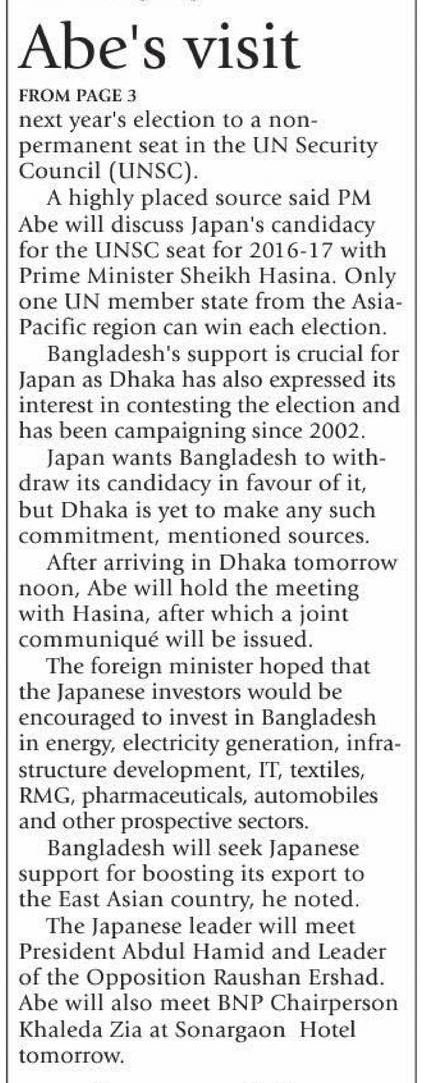 Abe's visit

FROM PAGE 3

next year's election to a non-permanent seat in the UN Security Council (UNSC).

A highly placed source said PM Abe will discuss Japan's candidacy for the UNSC seat for 2016-17 with Prime Minister Sheikh Hasina. Only one UN member state from the Asia-Pacific region can win each election.

Bangladesh's support is crucial for Japan as Dhaka has also expressed its interest in contesting the election and has been campaigning since 2002.

Japan wants Bangladesh to withdraw its candidacy in favour of it, but Dhaka is yet to make any such commitment, mentioned sources.

After arriving in Dhaka tomorrow noon, Abe will hold the meeting with Hasina, after which a joint communiqué will be issued.

The foreign minister hoped that the Japanese investors would be encouraged to invest in Bangladesh in energy, electricity generation, infrastructure development, IT, textiles, RMG, pharmaceuticals, automobiles and other prospective sectors.

Bangladesh will seek Japanese support for boosting its export to the East Asian country, he noted.

The Japanese leader will meet President Abdul Hamid and Leader of the Opposition Raushan Ershad. Abe will also meet BNP Chairperson Khaleda Zia at Sonargaon Hotel tomorrow.